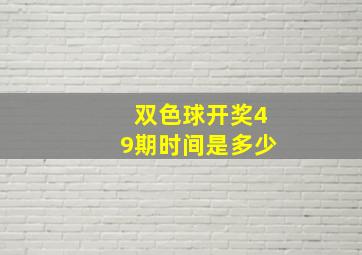 双色球开奖49期时间是多少